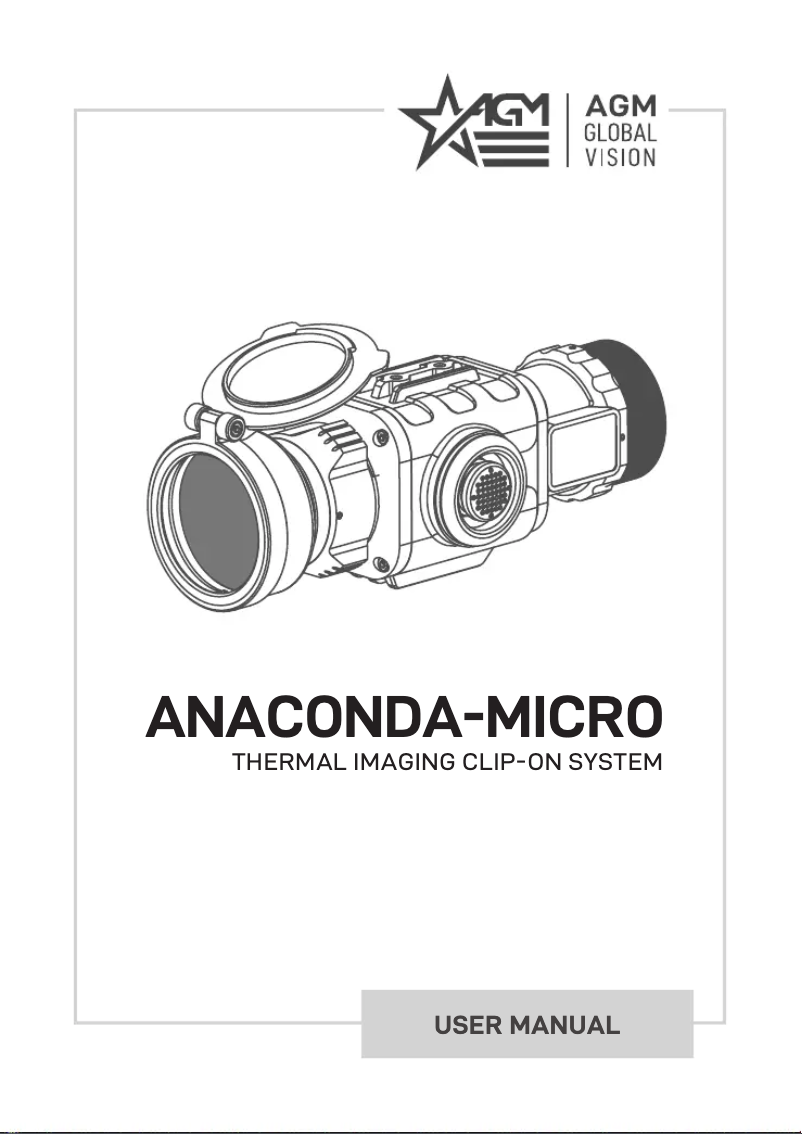 AGM

AGM
GLOBAL
VISION

ANACONDA-MICRO
THERMAL IMAGING CLIP-ON SYSTEM

USER MANUAL